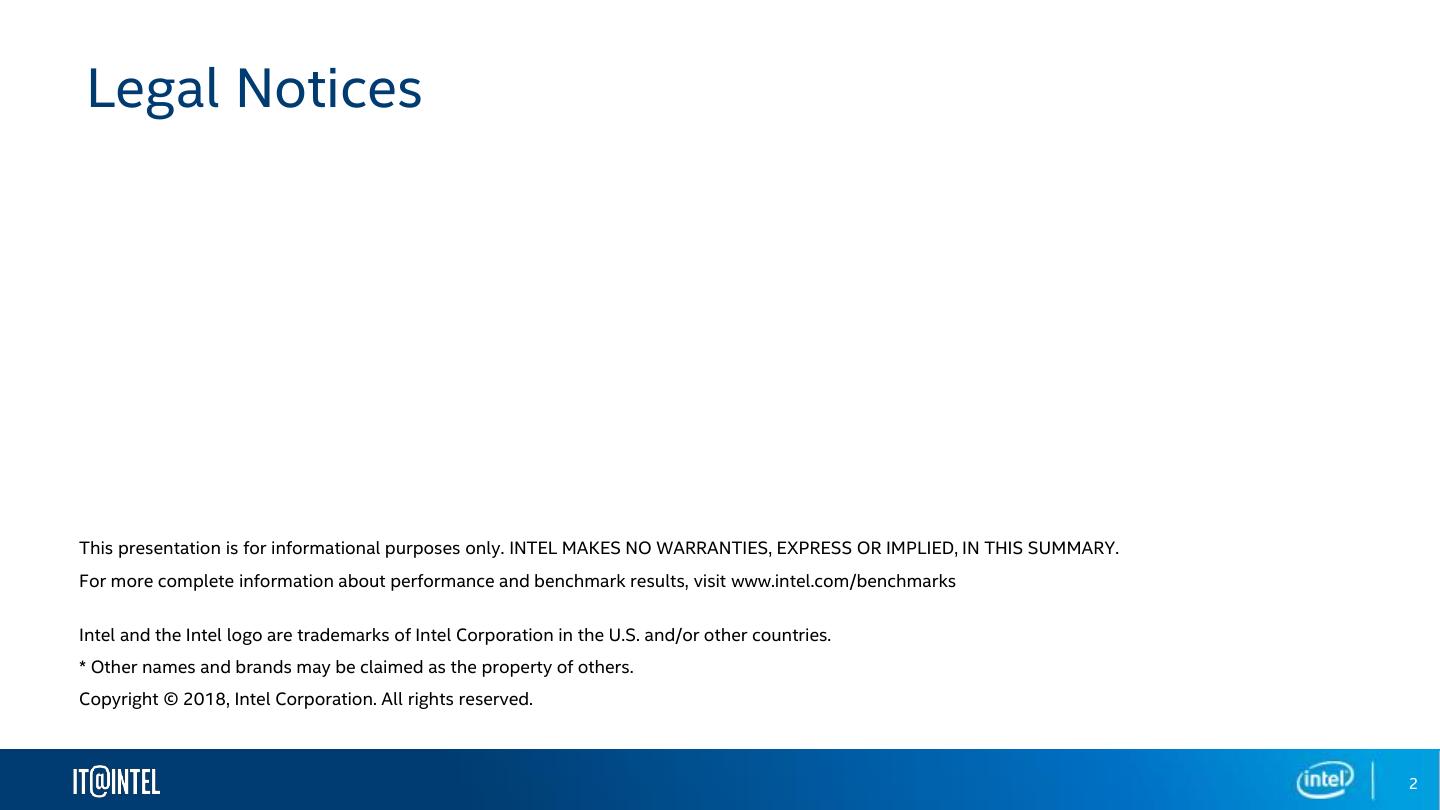 Legal Notices

This presentation is for informational purposes only. INTEL MAKES NO WARRANTIES, EXPRESS OR IMPLIED, IN THIS SUMMARY.

For more complete information about performance and benchmark results, visit www.intel.com/benchmarks

Intel and the Intel logo are trademarks of Intel Corporation in the U.S. and/or other countries.

* Other names and brands may be claimed as the property of others.

Copyright © 2018, Intel Corporation. All rights reserved.

IT@INTEL

intel

2